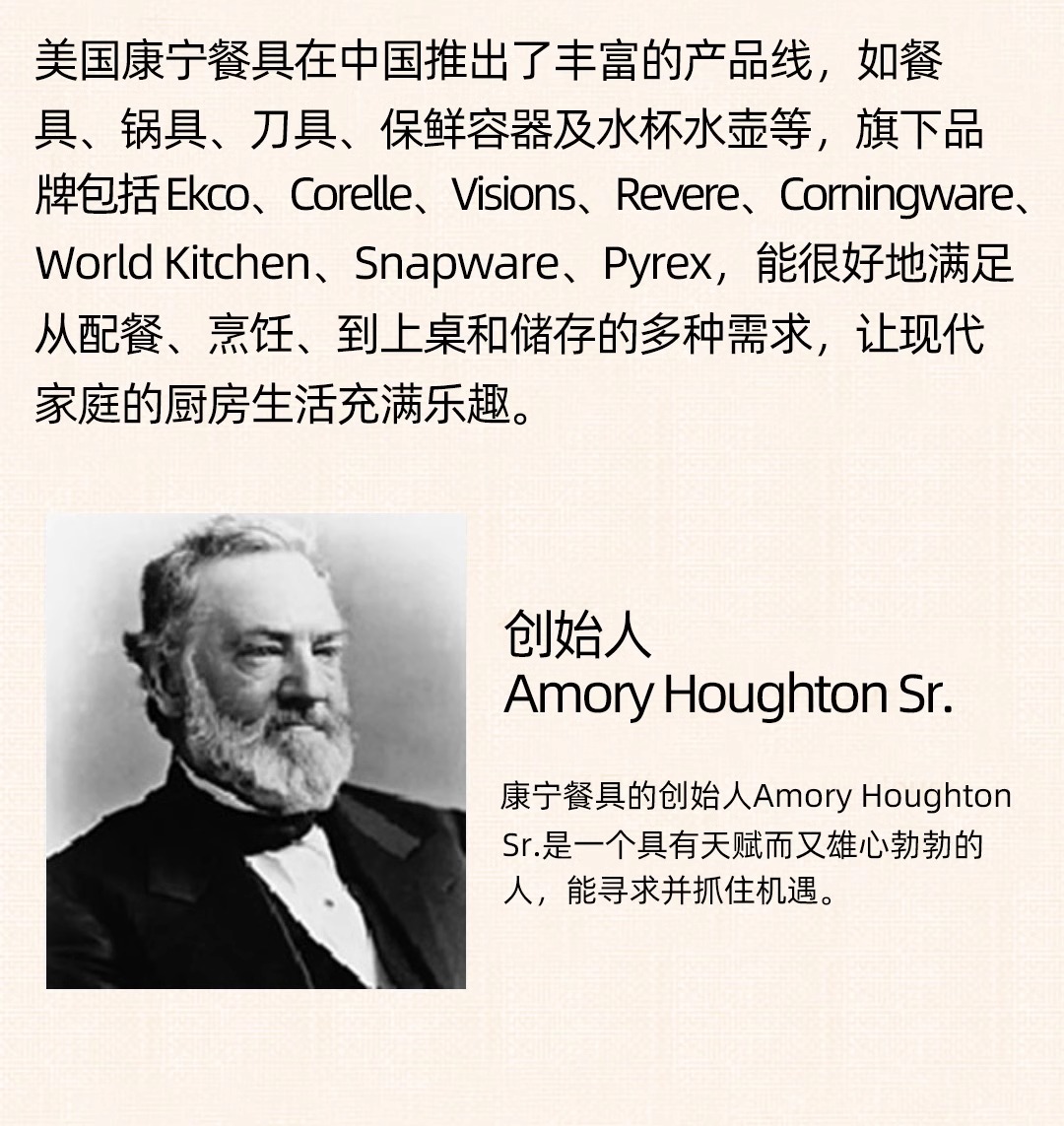 美国康宁餐具在中国推出了丰富的产品线，如餐具、锅具、刀具、保鲜容器及水杯水壶等，旗下品牌包括 Ekco、Corelle、Visions、Revere、Corningware、World Kitchen、Snapware、Pyrex，能很好地满足从配餐、烹饪、到上桌和储存的多种需求，让现代家庭的厨房生活充满乐趣。

创始人
Amory Houghton Sr.

康宁餐具的创始人Amory Houghton Sr.是一个具有天赋而又雄心勃勃的人，能寻求并抓住机遇。